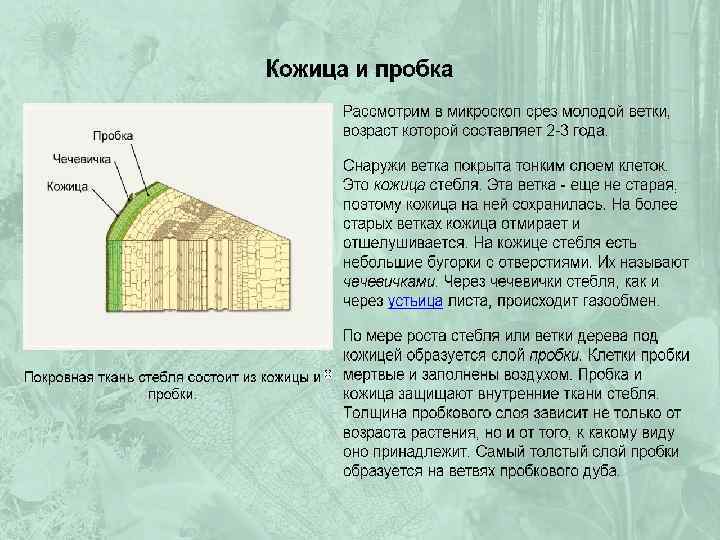 Кожица и пробка

Пробка
Чечевичка
Кожица

Покровная ткань стебля состоит из кожицы и пробки.

Рассмотрим в микроскоп срез молодой ветки, возраст которой составляет 2-3 года.

Снаружи ветка покрыта тонким слоем клеток. Это кожица стебля. Эта ветка - еще не старая, поэтому кожица на ней сохранилась. На более старых ветках кожица отмирает и отшелушивается. На кожице стебля есть небольшие бугорки с отверстиями. Их называют чечевичками. Через чечевички стебля, как и через устьица листа, происходит газообмен.

По мере роста стебля или ветки дерева под кожицей образуется слой пробки. Клетки пробки мертвые и заполнены воздухом. Пробка и кожица защищают внутренние ткани стебля. Толщина пробкового слоя зависит не только от возраста растения, но и от того, к какому виду оно принадлежит. Самый толстый слой пробки образуется на ветвях пробкового дуба.